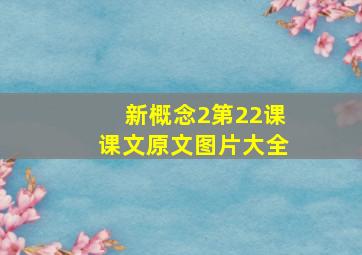 新概念2第22课
课文原文图片大全